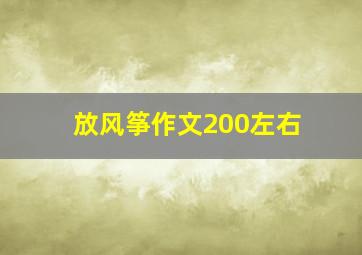 放风筝作文200左右